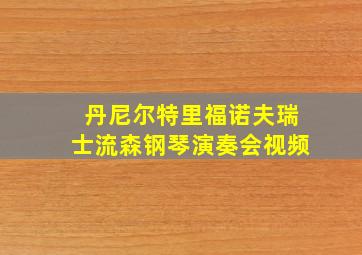 丹尼尔特里福诺夫瑞士流森钢琴演奏会视频